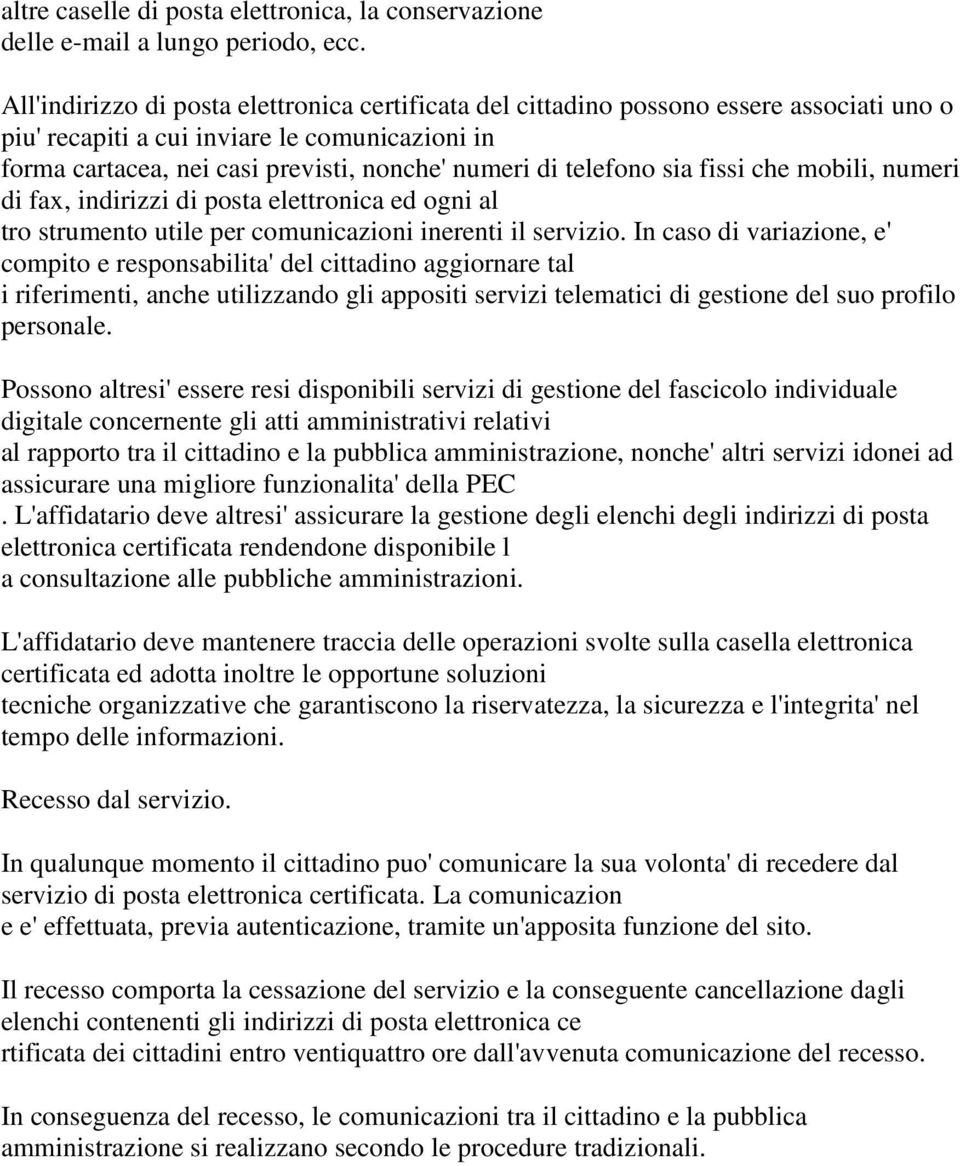 altre caselle di posta elettronica, la conservazione delle e-mail a lungo periodo, ecc.

All'indirizzo di posta elettronica certificata del cittadino possono essere associati uno o piu' recapiti a cui inviare le comunicazioni in forma cartacea, nei casi previsti, nonche' numeri di telefono sia fissi che mobili, numeri di fax, indirizzi di posta elettronica ed ogni al tro strumento utile per comunicazioni inerenti il servizio. In caso di variazione, e' compito e responsabilita' del cittadino aggiornare tal i riferimenti, anche utilizzando gli appositi servizi telematici di gestione del suo profilo personale.

Possono altresi' essere resi disponibili servizi di gestione del fascicolo individuale digitale concernente gli atti amministrativi relativi al rapporto tra il cittadino e la pubblica amministrazione, nonche' altri servizi idonei ad assicurare una migliore funzionalita' della PEC . L'affidatario deve altresi' assicurare la gestione degli elenchi degli indirizzi di posta elettronica certificata rendendone disponibile l a consultazione alle pubbliche amministrazioni.

L'affidatario deve mantenere traccia delle operazioni svolte sulla casella elettronica certificata ed adotta inoltre le opportune soluzioni tecniche organizzative che garantiscono la riservatezza, la sicurezza e l'integrita' nel tempo delle informazioni.

Recesso dal servizio.

In qualunque momento il cittadino puo' comunicare la sua volonta' di recedere dal servizio di posta elettronica certificata. La comunicazion e e' effettuata, previa autenticazione, tramite un'apposita funzione del sito.

Il recesso comporta la cessazione del servizio e la conseguente cancellazione dagli elenchi contenenti gli indirizzi di posta elettronica ce rtificata dei cittadini entro ventiquattro ore dall'avvenuta comunicazione del recesso.

In conseguenza del recesso, le comunicazioni tra il cittadino e la pubblica amministrazione si realizzano secondo le procedure tradizionali.